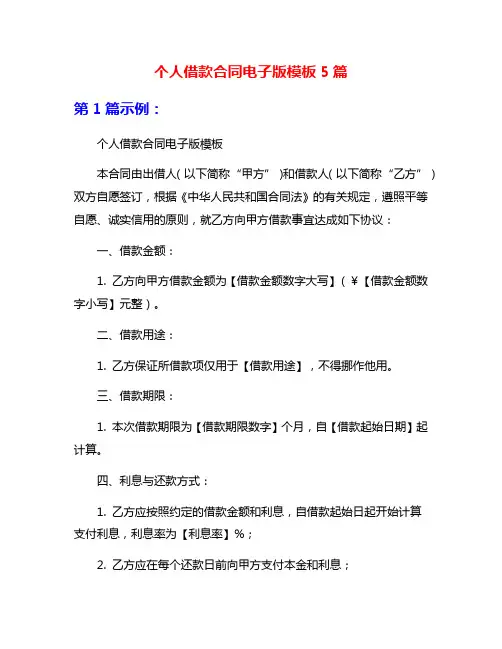 个人借款合同电子版模板 5 篇

第 1 篇示例：

个人借款合同电子版模板

本合同由出借人（以下简称“甲方”）和借款人（以下简称“乙方”）双方自愿签订，根据《中华人民共和国合同法》的有关规定，遵照平等自愿、诚实信用的原则，就乙方向甲方借款事宜达成如下协议：

一、借款金额：

1. 乙方向甲方借款金额为【借款金额数字大写】（￥【借款金额数字小写】元整）。

二、借款用途：

1. 乙方保证所借款项仅用于【借款用途】，不得挪作他用。

三、借款期限：

1. 本次借款期限为【借款期限数字】个月，自【借款起始日期】起计算。

四、利息与还款方式：

1. 乙方应按照约定的借款金额和利息，自借款起始日起开始计算支付利息，利息率为【利息率】%；

2. 乙方应在每个还款日前向甲方支付本金和利息；